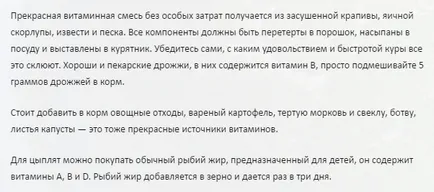 Прекрасная витаминная смесь без особых затрат получается из засушенной крапивы, яичной скорлупы, извести и песка. Все компоненты должны быть перетерты в порошок, насыпаны в посуду и выставлены в курятник. Убедитесь сами, с каким удовольствием и быстротой куры все это склюют. Хороши и пекарские дрожжи, в них содержится витамин В, просто подмешивайте 5 граммов дрожжей в корм.

Стоит добавить в корм овощные отходы, вареный картофель, тертую морковь и свеклу, ботву, листья капусты — это тоже прекрасные источники витаминов.

Для цыплят можно покупать обычный рыбий жир, предназначенный для детей, он содержит витамины А, В и D. Рыбий жир добавляется в зерно и дается раз в три дня.